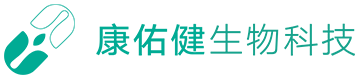 康佑健生物科技